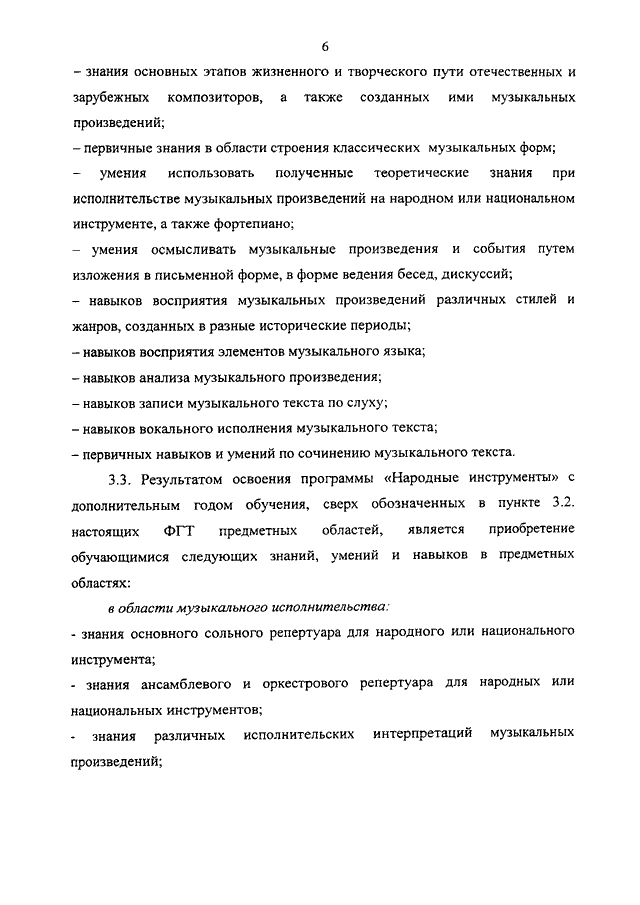 6

– знания основных этапов жизненного и творческого пути отечественных и зарубежных композиторов, а также созданных ими музыкальных произведений;

– первичные знания в области строения классических музыкальных форм;

– умения использовать полученные теоретические знания при исполнительстве музыкальных произведений на народном или национальном инструменте, а также фортепиано;

– умения осмысливать музыкальные произведения и события путем изложения в письменной форме, в форме ведения бесед, дискуссий;

– навыков восприятия музыкальных произведений различных стилей и жанров, созданных в разные исторические периоды;

– навыков восприятия элементов музыкального языка;

– навыков анализа музыкального произведения;

– навыков записи музыкального текста по слуху;

– навыков вокального исполнения музыкального текста;

– первичных навыков и умений по сочинению музыкального текста.

3.3. Результатом освоения программы «Народные инструменты» с дополнительным годом обучения, сверх обозначенных в пункте 3.2. настоящих ФГТ предметных областей, является приобретение обучающимися следующих знаний, умений и навыков в предметных областях:

в области музыкального исполнительства:

- знания основного сольного репертуара для народного или национального инструмента;

- знания ансамблевого и оркестрового репертуара для народных или национальных инструментов;

- знания различных исполнительских интерпретаций музыкальных произведений;